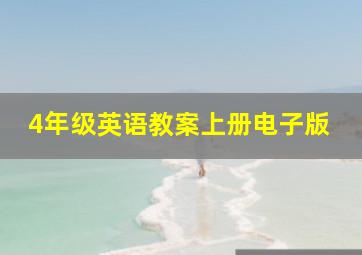 4年级英语教案上册电子版